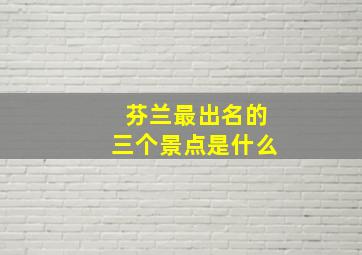 芬兰最出名的
三个景点是什么